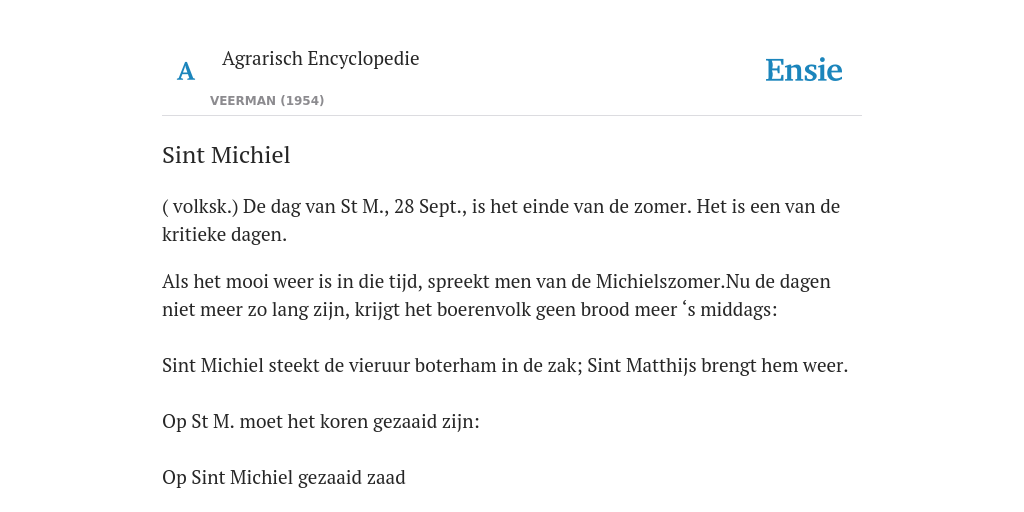 A

Agrarisch Encyclopedie

VEERMAN (1954)

Ensie

Sint Michiel

( volksk.) De dag van St M., 28 Sept., is het einde van de zomer. Het is een van de kritieke dagen.

Als het mooi weer is in die tijd, spreekt men van de Michielszomer.Nu de dagen niet meer zo lang zijn, krijgt het boerenvolk geen brood meer ‘s middags:

Sint Michiel steekt de vieruur boterham in de zak; Sint Matthijs brengt hem weer.

Op St M. moet het koren gezaaid zijn:

Op Sint Michiel gezaaid zaad